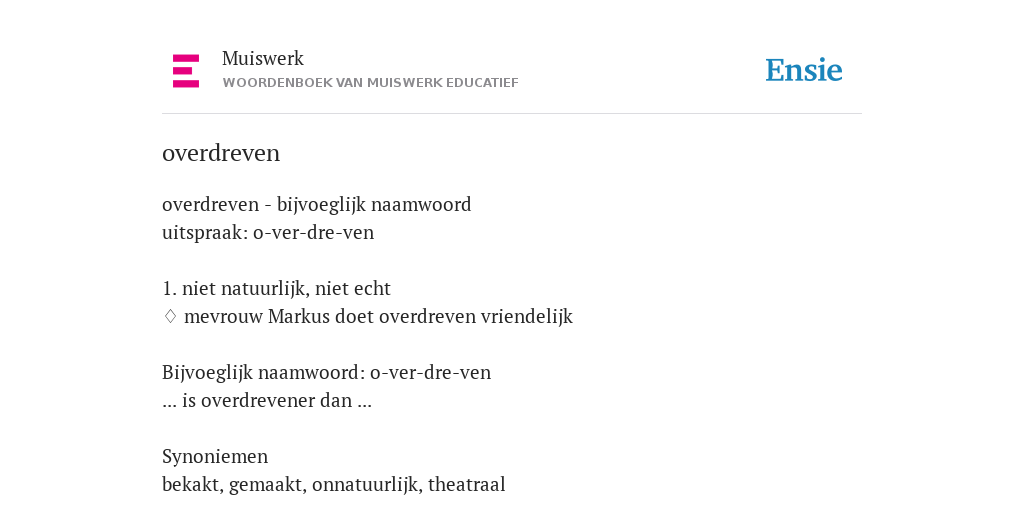 Muiswerk
WOORDENBOEK VAN MUISWERK EDUCATIEF

Ensie

overdreven

overdreven - bijvoeglijk naamwoord
uitspraak: o-ver-dre-ven

1. niet natuurlijk, niet echt
♢ mevrouw Markus doet overdreven vriendelijk

Bijvoeglijk naamwoord: o-ver-dre-ven
... is overdrevener dan ...

Synoniemen
bekakt, gemaakt, onnatuurlijk, theatraal